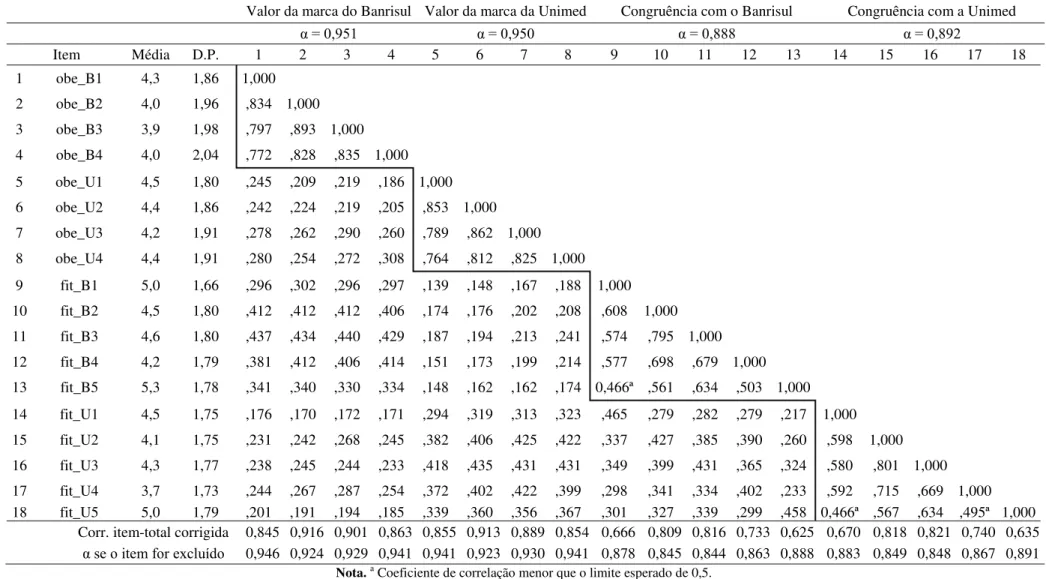 |  |  |  |  | Valor da marca do Banrisul |  |  |  | Valor da marca da Unimed |  |  |  | Congruência com o Banrisul |  |  |  |  | Congruência com a Unimed |  |  |  |  |
|---|---|---|---|---|---|---|---|---|---|---|---|---|---|---|---|---|---|---|---|---|---|
|  |  |  |  | α = 0,951 |  |  |  | α = 0,950 |  |  |  | α = 0,888 |  |  |  |  | α = 0,892 |  |  |  |  |
|  | Item | Média | D.P. | 1 | 2 | 3 | 4 | 5 | 6 | 7 | 8 | 9 | 10 | 11 | 12 | 13 | 14 | 15 | 16 | 17 | 18 |
| 1 | obe_B1 | 4,3 | 1,86 | 1,000 |  |  |  |  |  |  |  |  |  |  |  |  |  |  |  |  |  |
| 2 | obe_B2 | 4,0 | 1,96 | ,834 | 1,000 |  |  |  |  |  |  |  |  |  |  |  |  |  |  |  |  |
| 3 | obe_B3 | 3,9 | 1,98 | ,797 | ,893 | 1,000 |  |  |  |  |  |  |  |  |  |  |  |  |  |  |  |
| 4 | obe_B4 | 4,0 | 2,04 | ,772 | ,828 | ,835 | 1,000 |  |  |  |  |  |  |  |  |  |  |  |  |  |  |
| 5 | obe_U1 | 4,5 | 1,80 | ,245 | ,209 | ,219 | ,186 | 1,000 |  |  |  |  |  |  |  |  |  |  |  |  |  |
| 6 | obe_U2 | 4,4 | 1,86 | ,242 | ,224 | ,219 | ,205 | ,853 | 1,000 |  |  |  |  |  |  |  |  |  |  |  |  |
| 7 | obe_U3 | 4,2 | 1,91 | ,278 | ,262 | ,290 | ,260 | ,789 | ,862 | 1,000 |  |  |  |  |  |  |  |  |  |  |  |
| 8 | obe_U4 | 4,4 | 1,91 | ,280 | ,254 | ,272 | ,308 | ,764 | ,812 | ,825 | 1,000 |  |  |  |  |  |  |  |  |  |  |
| 9 | fit_B1 | 5,0 | 1,66 | ,296 | ,302 | ,296 | ,297 | ,139 | ,148 | ,167 | ,188 | 1,000 |  |  |  |  |  |  |  |  |  |
| 10 | fit_B2 | 4,5 | 1,80 | ,412 | ,412 | ,412 | ,406 | ,174 | ,176 | ,202 | ,208 | ,608 | 1,000 |  |  |  |  |  |  |  |  |
| 11 | fit_B3 | 4,6 | 1,80 | ,437 | ,434 | ,440 | ,429 | ,187 | ,194 | ,213 | ,241 | ,574 | ,795 | 1,000 |  |  |  |  |  |  |  |
| 12 | fit_B4 | 4,2 | 1,79 | ,381 | ,412 | ,406 | ,414 | ,151 | ,173 | ,199 | ,214 | ,577 | ,698 | ,679 | 1,000 |  |  |  |  |  |  |
| 13 | fit_B5 | 5,3 | 1,78 | ,341 | ,340 | ,330 | ,334 | ,148 | ,162 | ,162 | ,174 | 0,466$^{a}$ | ,561 | ,634 | ,503 | 1,000 |  |  |  |  |  |
| 14 | fit_U1 | 4,5 | 1,75 | ,176 | ,170 | ,172 | ,171 | ,294 | ,319 | ,313 | ,323 | ,465 | ,279 | ,282 | ,279 | ,217 | 1,000 |  |  |  |  |
| 15 | fit_U2 | 4,1 | 1,75 | ,231 | ,242 | ,268 | ,245 | ,382 | ,406 | ,425 | ,422 | ,337 | ,427 | ,385 | ,390 | ,260 | ,598 | 1,000 |  |  |  |
| 16 | fit_U3 | 4,3 | 1,77 | ,238 | ,245 | ,244 | ,233 | ,418 | ,435 | ,431 | ,431 | ,349 | ,399 | ,431 | ,365 | ,324 | ,580 | ,801 | 1,000 |  |  |
| 17 | fit_U4 | 3,7 | 1,73 | ,244 | ,267 | ,287 | ,254 | ,372 | ,402 | ,422 | ,399 | ,298 | ,341 | ,334 | ,402 | ,233 | ,592 | ,715 | ,669 | 1,000 |  |
| 18 | fit_U5 | 5,0 | 1,79 | ,201 | ,191 | ,194 | ,185 | ,339 | ,360 | ,356 | ,367 | ,301 | ,327 | ,339 | ,299 | ,458 | 0,466$^{a}$ | ,567 | ,634 | ,495$^{a}$ | 1,000 |
| Corr. item-total corrigida |  |  |  | 0,845 | 0,916 | 0,901 | 0,863 | 0,855 | 0,913 | 0,889 | 0,854 | 0,666 | 0,809 | 0,816 | 0,733 | 0,625 | 0,670 | 0,818 | 0,821 | 0,740 | 0,635 |
| α se o item for excluído |  |  |  | 0,946 | 0,924 | 0,929 | 0,941 | 0,941 | 0,923 | 0,930 | 0,941 | 0,878 | 0,845 | 0,844 | 0,863 | 0,888 | 0,883 | 0,849 | 0,848 | 0,867 | 0,891 |

Nota. $^{a}$ Coeficiente de correlação menor que o limite esperado de 0,5.